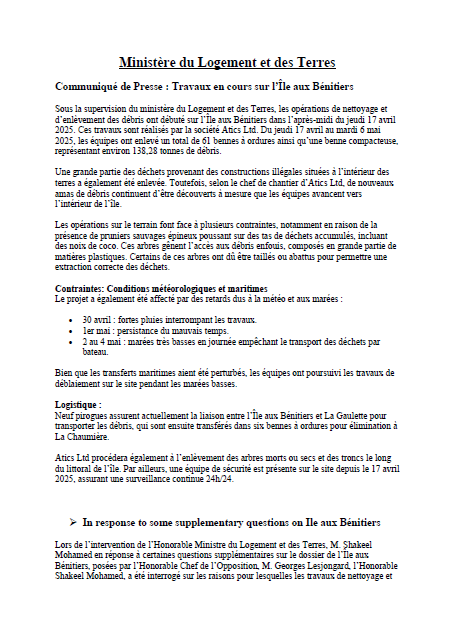 Ministère du Logement et des Terres

Communiqué de Presse : Travaux en cours sur l'Île aux Bénitiers

Sous la supervision du ministère du Logement et des Terres, les opérations de nettoyage et d'enlèvement des débris ont débuté sur l'Île aux Bénitiers dans l'après-midi du jeudi 17 avril 2025. Ces travaux sont réalisés par la société Atics Ltd. Du jeudi 17 avril au mardi 6 mai 2025, les équipes ont enlevé un total de 61 bennes à ordures ainsi qu'une benne compacteuse, représentant environ 138,28 tonnes de débris.

Une grande partie des déchets provenant des constructions illégales situées à l'intérieur des terres a également été enlevée. Toutefois, selon le chef de chantier d'Atics Ltd, de nouveaux amas de débris continuent d'être découverts à mesure que les équipes avancent vers l'intérieur de l'île.

Les opérations sur le terrain font face à plusieurs contraintes, notamment en raison de la présence de pruniers sauvages épineux poussant sur des tas de déchets accumulés, incluant des noix de coco. Ces arbres gênent l'accès aux débris enfouis, composés en grande partie de matières plastiques. Certains de ces arbres ont dû être taillés ou abattus pour permettre une extraction correcte des déchets.

Contraintes: Conditions météorologiques et maritimes
Le projet a également été affecté par des retards dus à la météo et aux marées :

• 30 avril : fortes pluies interrompant les travaux.
• 1er mai : persistance du mauvais temps.
• 2 au 4 mai : marées très basses en journée empêchant le transport des déchets par bateau.

Bien que les transferts maritimes aient été perturbés, les équipes ont poursuivi les travaux de déblaiement sur le site pendant les marées basses.

Logistique :
Neuf pirogues assurent actuellement la liaison entre l'Île aux Bénitiers et La Gaulette pour transporter les débris, qui sont ensuite transférés dans six bennes à ordures pour élimination à La Chaumière.

Atics Ltd procédera également à l'enlèvement des arbres morts ou secs et des troncs le long du littoral de l'île. Par ailleurs, une équipe de sécurité est présente sur le site depuis le 17 avril 2025, assurant une surveillance continue 24h/24.

➢ In response to some supplementary questions on Ile aux Bénitiers

Lors de l'intervention de l'Honorable Ministre du Logement et des Terres, M. Shakeel Mohamed en réponse à certaines questions supplémentaires sur le dossier de l'Île aux Bénitiers, posées par l'Honorable Chef de l'Opposition, M. Georges Lesjongard, l'Honorable Shakeel Mohamed, a été interrogé sur les raisons pour lesquelles les travaux de nettoyage et